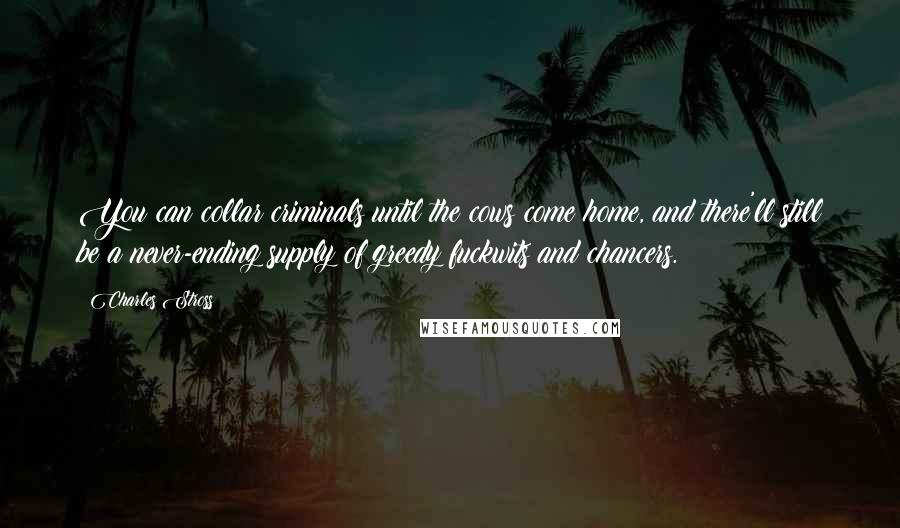 You can collar criminals until the cows come home, and there'll still be a never-ending supply of greedy fuckwits and chancers.

Charles Stross

WISEFAMOUSQUOTES.COM